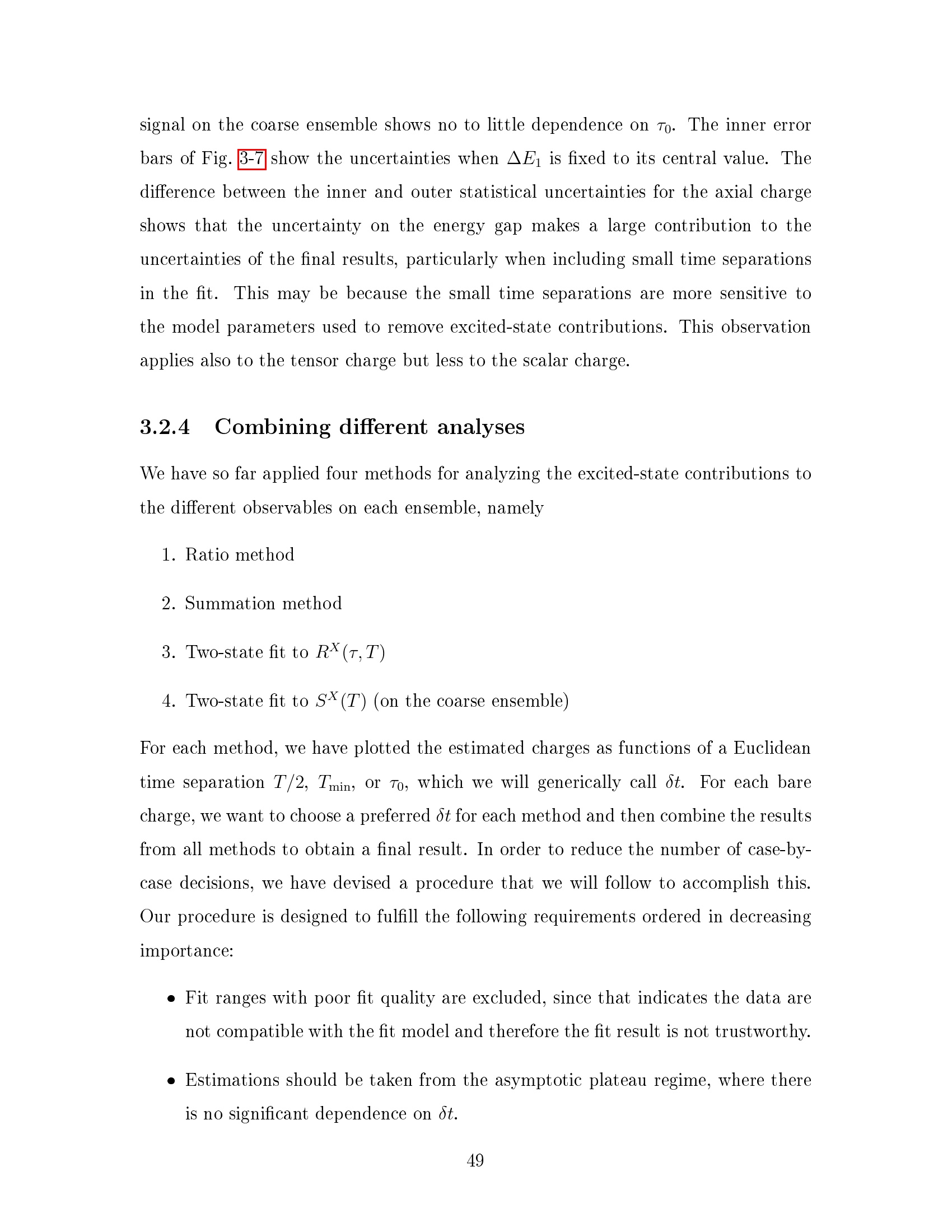 signal on the coarse ensemble shows no to little dependence on $\tau_0$. The inner error bars of Fig. 3-7 show the uncertainties when $\Delta E_1$ is fixed to its central value. The difference between the inner and outer statistical uncertainties for the axial charge shows that the uncertainty on the energy gap makes a large contribution to the uncertainties of the final results, particularly when including small time separations in the fit. This may be because the small time separations are more sensitive to the model parameters used to remove excited-state contributions. This observation applies also to the tensor charge but less to the scalar charge.

3.2.4 Combining different analyses

We have so far applied four methods for analyzing the excited-state contributions to the different observables on each ensemble, namely

1. Ratio method

2. Summation method

3. Two-state fit to $R^X(\tau, T)$

4. Two-state fit to $S^X(T)$ (on the coarse ensemble)

For each method, we have plotted the estimated charges as functions of a Euclidean time separation $T/2$, $T_{\min}$, or $\tau_0$, which we will generically call $\delta t$. For each bare charge, we want to choose a preferred $\delta t$ for each method and then combine the results from all methods to obtain a final result. In order to reduce the number of case-by-case decisions, we have devised a procedure that we will follow to accomplish this. Our procedure is designed to fulfill the following requirements ordered in decreasing importance:

• Fit ranges with poor fit quality are excluded, since that indicates the data are not compatible with the fit model and therefore the fit result is not trustworthy.

• Estimations should be taken from the asymptotic plateau regime, where there is no significant dependence on $\delta t$.

49